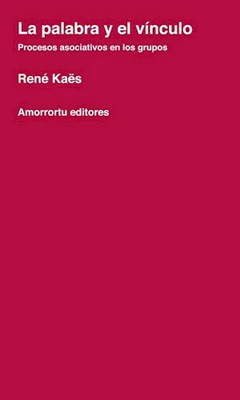 La palabra y el vínculo
Procesos asociativos en los grupos

René Kaës

Amorrortu editores